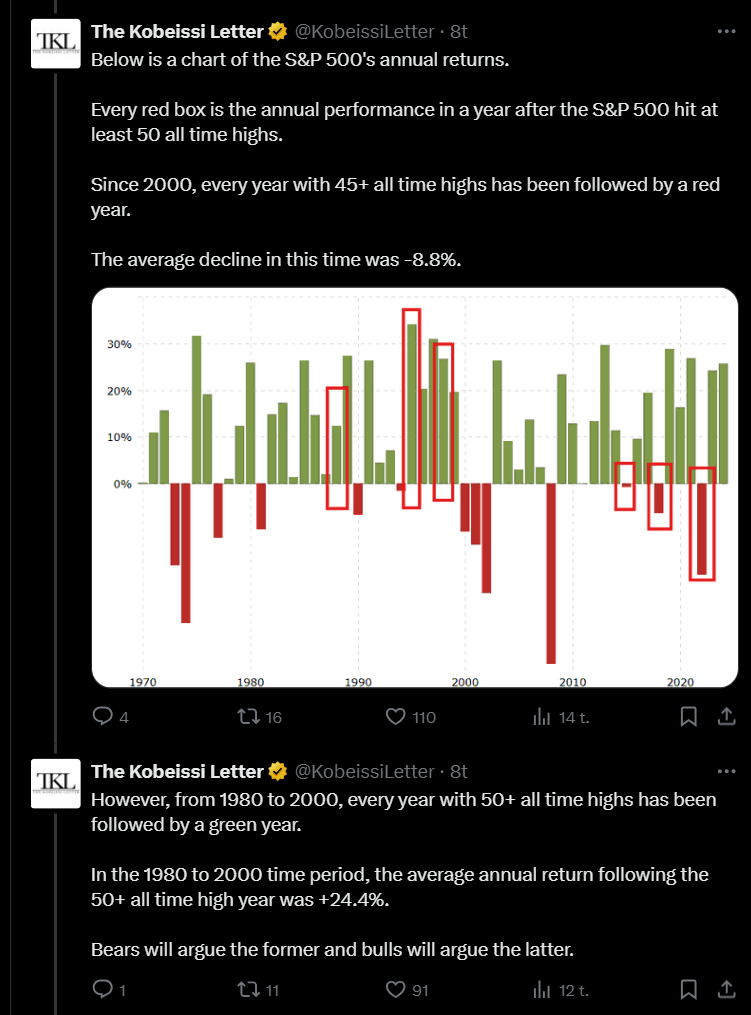 TKL

The Kobeissi Letter @KobeissiLetter · 8t

Below is a chart of the S&P 500's annual returns.

Every red box is the annual performance in a year after the S&P 500 hit at least 50 all time highs.

Since 2000, every year with 45+ all time highs has been followed by a red year.

The average decline in this time was -8.8%.

30%
20%
10%
0%

1970 1980 1990 2000 2010 2020

4 16 110 14 t.

TKL

The Kobeissi Letter @KobeissiLetter · 8t

However, from 1980 to 2000, every year with 50+ all time highs has been followed by a green year.

In the 1980 to 2000 time period, the average annual return following the 50+ all time high year was +24.4%.

Bears will argue the former and bulls will argue the latter.

1 11 91 12 t.